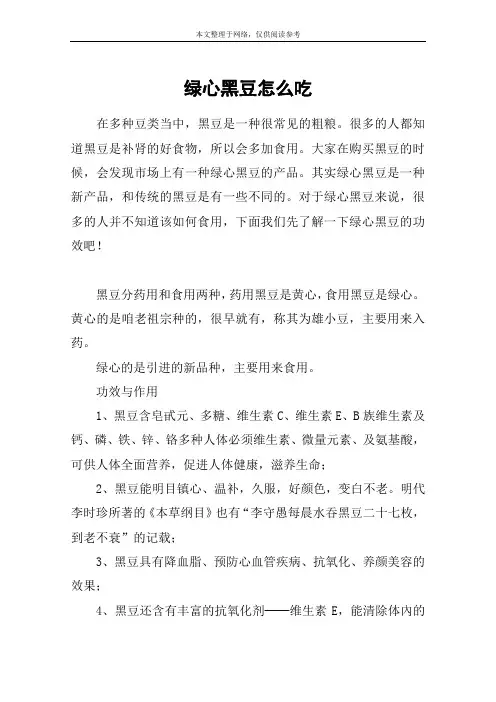 本文整理于网络，仅供阅读参考

绿心黑豆怎么吃

在多种豆类当中，黑豆是一种很常见的粗粮。很多的人都知道黑豆是补肾的好食物，所以会多加食用。大家在购买黑豆的时候，会发现市场上有一种绿心黑豆的产品。其实绿心黑豆是一种新产品，和传统的黑豆是有一些不同的。对于绿心黑豆来说，很多的人并不知道该如何食用，下面我们先了解一下绿心黑豆的功效吧！

黑豆分药用和食用两种，药用黑豆是黄心，食用黑豆是绿心。黄心的是咱老祖宗种的，很早就有，称其为雄小豆，主要用来入药。

绿心的是引进的新品种，主要用来食用。

功效与作用

1、黑豆含皂甙元、多糖、维生素 C、维生素 E、B 族维生素及钙、磷、铁、锌、铬多种人体必须维生素、微量元素、及氨基酸，可供人体全面营养，促进人体健康，滋养生命；

2、黑豆能明目镇心、温补，久服，好颜色，变白不老。明代李时珍所著的《本草纲目》也有“李守愚每晨水吞黑豆二十七枚，到老不衰”的记载；

3、黑豆具有降血脂、预防心血管疾病、抗氧化、养颜美容的效果；

4、黑豆还含有丰富的抗氧化剂——维生素 E，能清除体内的